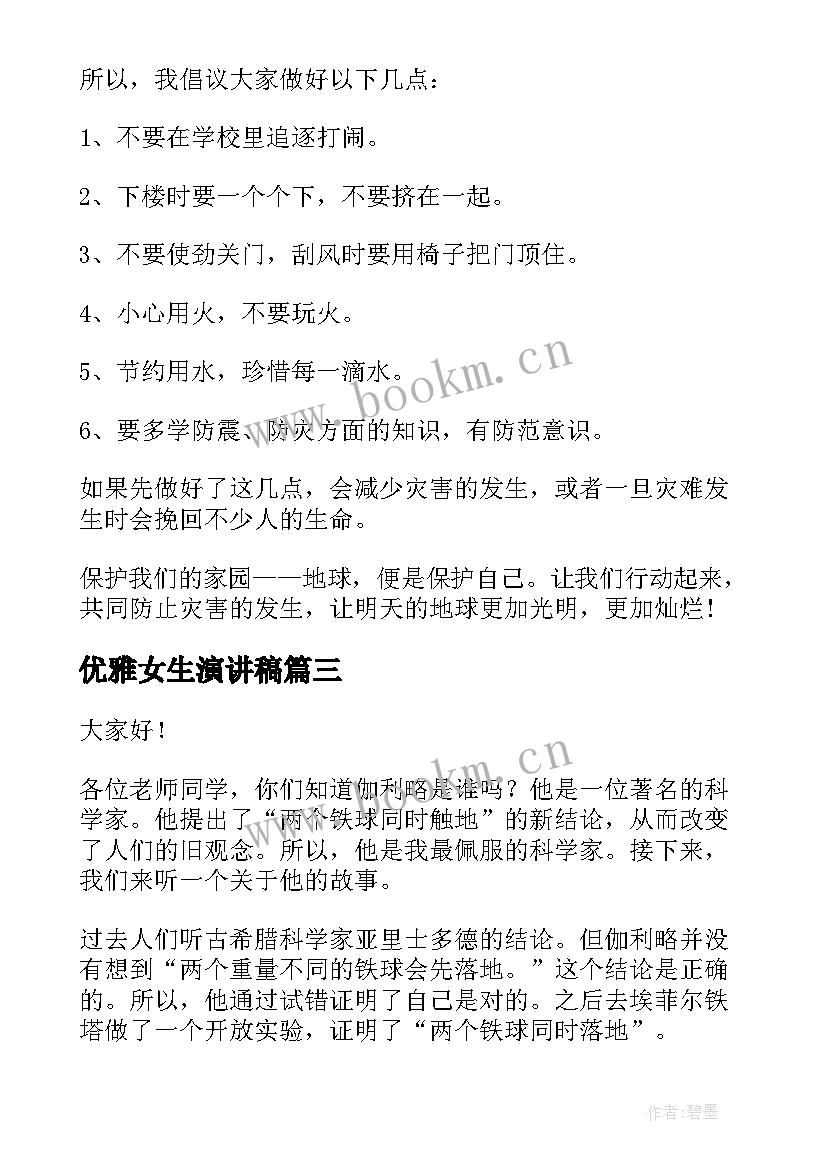 所以，我倡议大家做好以下几点：

1、不要在学校里追逐打闹。

2、下楼时要一个个下，不要挤在一起。

3、不要使劲关门，刮风时要用椅子把门顶住。

4、小心用火，不要玩火。

5、节约用水，珍惜每一滴水。

6、要多学防震、防灾方面的知识，有防范意识。

如果先做好了这几点，会减少灾害的发生，或者一旦灾难发生时会挽回不少人的生命。

保护我们的家园——地球，便是保护自己。让我们行动起来，共同防止灾害的发生，让明天的地球更加光明，更加灿烂！

优雅女生演讲稿篇三

大家好！

各位老师同学，你们知道伽利略是谁吗？他是一位著名的科学家。他提出了“两个铁球同时触地”的新结论，从而改变了人们的旧观念。所以，他是我最佩服的科学家。接下来，我们来听一个关于他的故事。

过去人们听古希腊科学家亚里士多德的结论。但伽利略并没有想到“两个重量不同的铁球会先落地。”这个结论是正确的。所以，他通过试错证明了自己是对的。之后去埃菲尔铁塔做了一个开放实验，证明了“两个铁球同时落地”。

www.bookm.cn

www.bookm.cn

作者:碧墨